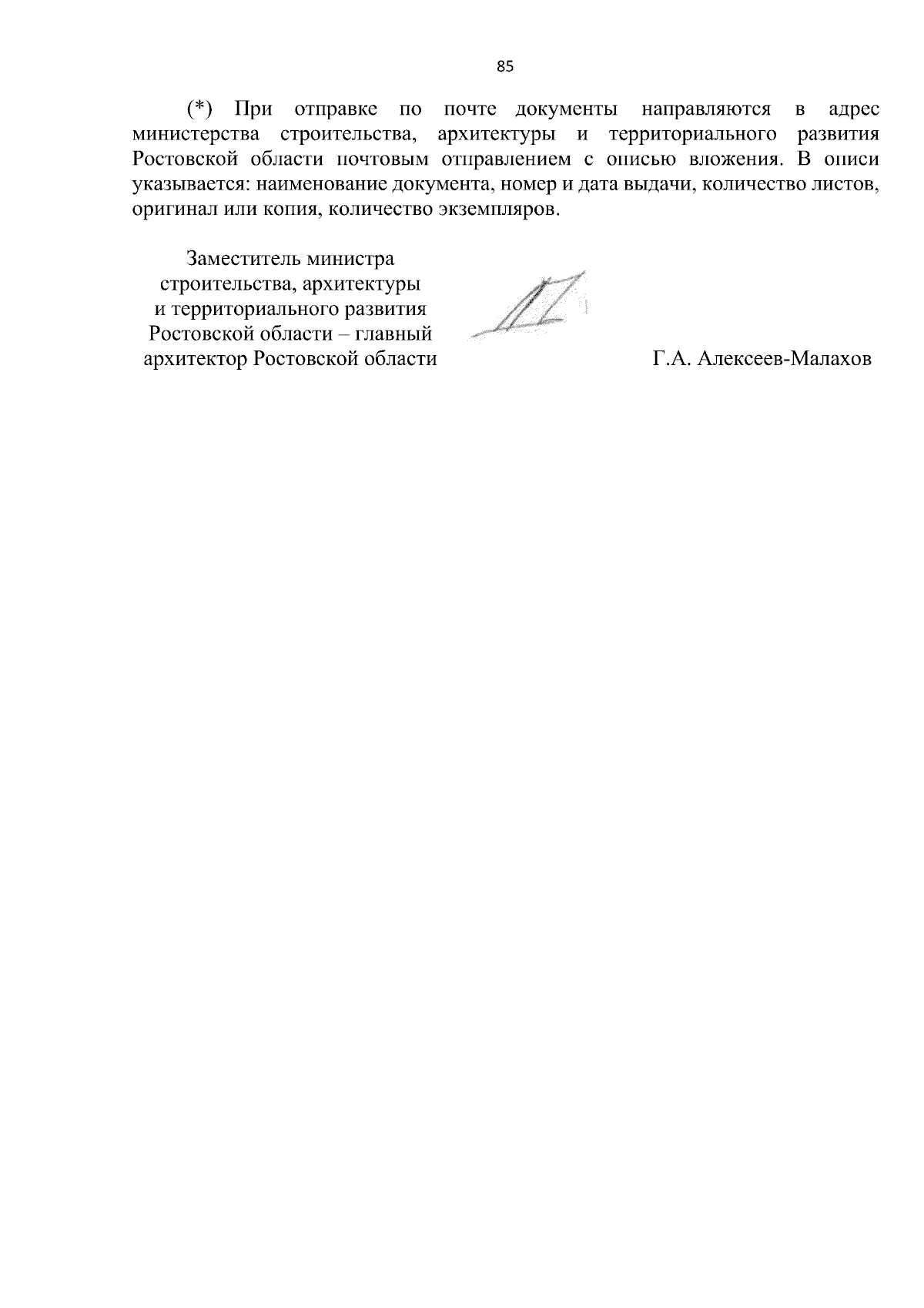 85

(*) При отправке по почте документы направляются в адрес министерства строительства, архитектуры и территориального развития Ростовской области почтовым отправлением с описью вложения. В описи указывается: наименование документа, номер и дата выдачи, количество листов, оригинал или копия, количество экземпляров.

Заместитель министра строительства, архитектуры и территориального развития Ростовской области – главный архитектор Ростовской области

Г.А. Алексеев-Малахов